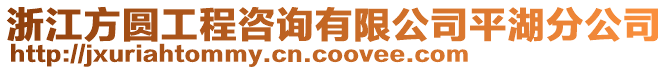 浙江方圆工程咨询有限公司平湖分公司
http://jxuriahtommy.cn.coovee.com